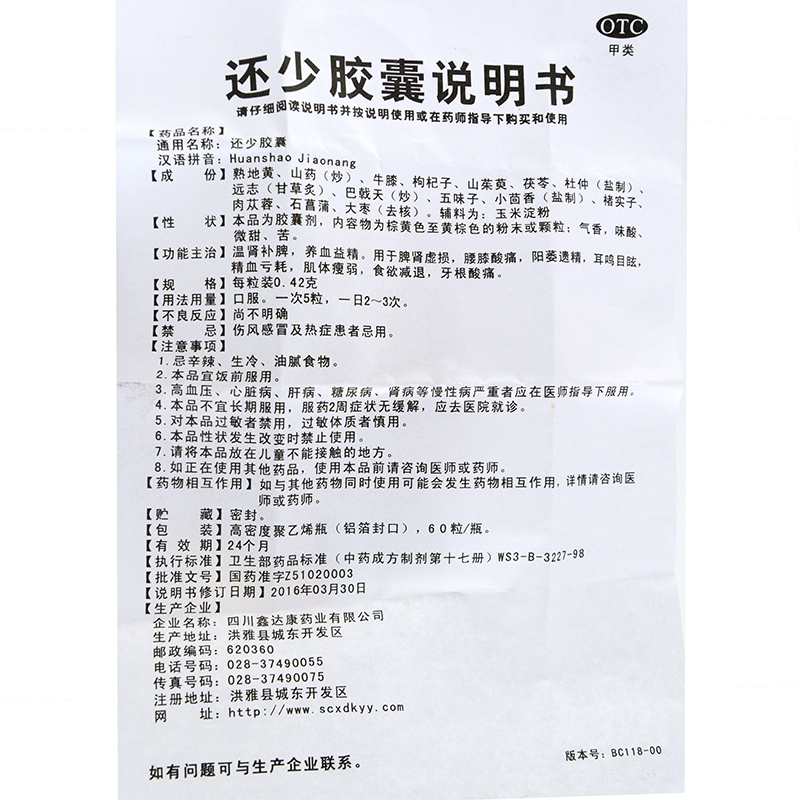 OTC
甲类

还少胶囊说明书

请仔细阅读说明书并按说明使用或在药师指导下购买和使用

【药品名称】
通用名称：还少胶囊
汉语拼音：Huanshao Jiaonang
【成　　份】熟地黄、山药（炒）、牛膝、枸杞子、山茱萸、茯苓、杜仲（盐制）、远志（甘草炙）、巴戟天（炒）、五味子、小茴香（盐制）、楮实子、肉苁蓉、石菖蒲、大枣（去核）。辅料为：玉米淀粉
【性　　状】本品为胶囊剂，内容物为棕黄色至黄棕色的粉末或颗粒；气香，味酸、微甜、苦。
【功能主治】温肾补脾，养血益精。用于脾肾虚损，腰膝酸痛，阳萎遗精，耳鸣目眩，精血亏耗，肌体瘦弱，食欲减退，牙根酸痛。
【规　　格】每粒装0.42克
【用法用量】口服。一次5粒，一日2～3次。
【不良反应】尚不明确
【禁　　忌】伤风感冒及热症患者忌用。
【注意事项】
1.忌辛辣、生冷、油腻食物。
2.本品宜饭前服用。
3.高血压、心脏病、肝病、糖尿病、肾病等慢性病严重者应在医师指导下服用。
4.本品不宜长期服用，服药2周症状无缓解，应去医院就诊。
5.对本品过敏者禁用，过敏体质者慎用。
6.本品性状发生改变时禁止使用。
7.请将本品放在儿童不能接触的地方。
8.如正在使用其他药品，使用本品前请咨询医师或药师。
【药物相互作用】如与其他药物同时使用可能会发生药物相互作用，详情请咨询医师或药师。
【贮　　藏】密封。
【包　　装】高密度聚乙烯瓶（铝箔封口），60粒/瓶。
【有 效 期】24个月
【执行标准】卫生部药品标准（中药成方制剂第十七册）WS3-B-3227-98
【批准文号】国药准字Z51020003
【说明书修订日期】2016年03月30日
【生产企业】
企业名称：四川鑫达康药业有限公司
生产地址：洪雅县城东开发区
邮政编码：620360
电话号码：028-37490055
传真号码：028-37490075
注册地址：洪雅县城东开发区
网　　址：http://www.scxdkyy.com

版本号：BC118-00

如有问题可与生产企业联系。